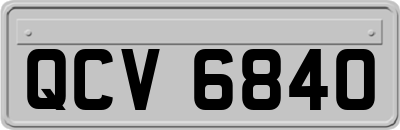 QCV 6840